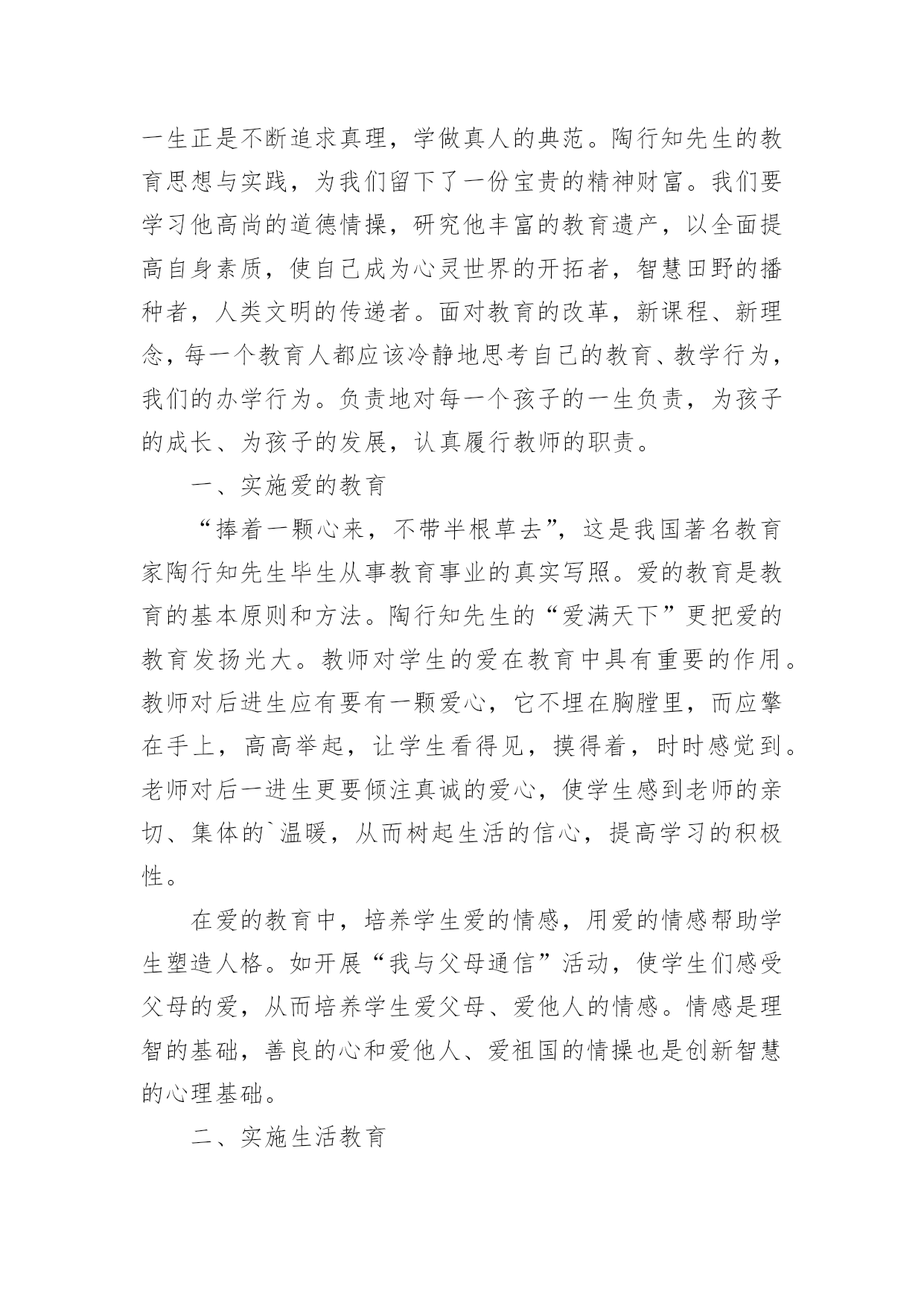 一生正是不断追求真理，学做真人的典范。陶行知先生的教育思想与实践，为我们留下了一份宝贵的精神财富。我们要学习他高尚的道德情操，研究他丰富的教育遗产，以全面提高自身素质，使自己成为心灵世界的开拓者，智慧田野的播种者，人类文明的传递者。面对教育的改革，新课程、新理念，每一个教育人都应该冷静地思考自己的教育、教学行为，我们的办学行为。负责地对每一个孩子的一生负责，为孩子的成长、为孩子的发展，认真履行教师的职责。

一、实施爱的教育

“捧着一颗心来，不带半根草去”，这是我国著名教育家陶行知先生毕生从事教育事业的真实写照。爱的教育是教育的基本原则和方法。陶行知先生的“爱满天下”更把爱的教育发扬光大。教师对学生的爱在教育中具有重要的作用。教师对后进生应有要有一颗爱心，它不埋在胸膛里，而应擎在手上，高高举起，让学生看得见，摸得着，时时感觉到。老师对后一进生更要倾注真诚的爱心，使学生感到老师的亲切、集体的`温暖，从而树起生活的信心，提高学习的积极性。

在爱的教育中，培养学生爱的情感，用爱的情感帮助学生塑造人格。如开展“我与父母通信”活动，使学生们感受父母的爱，从而培养学生爱父母、爱他人的情感。情感是理智的基础，善良的心和爱他人、爱祖国的情操也是创新智慧的心理基础。

二、实施生活教育